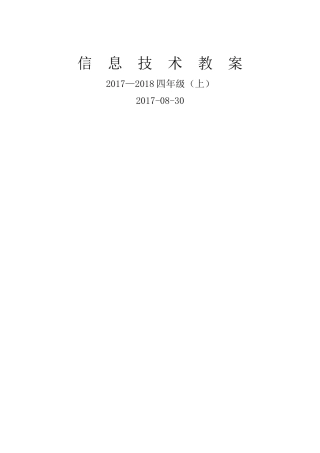 信 息 技 术 教 案

2017—2018 四年级（上）

2017-08-30